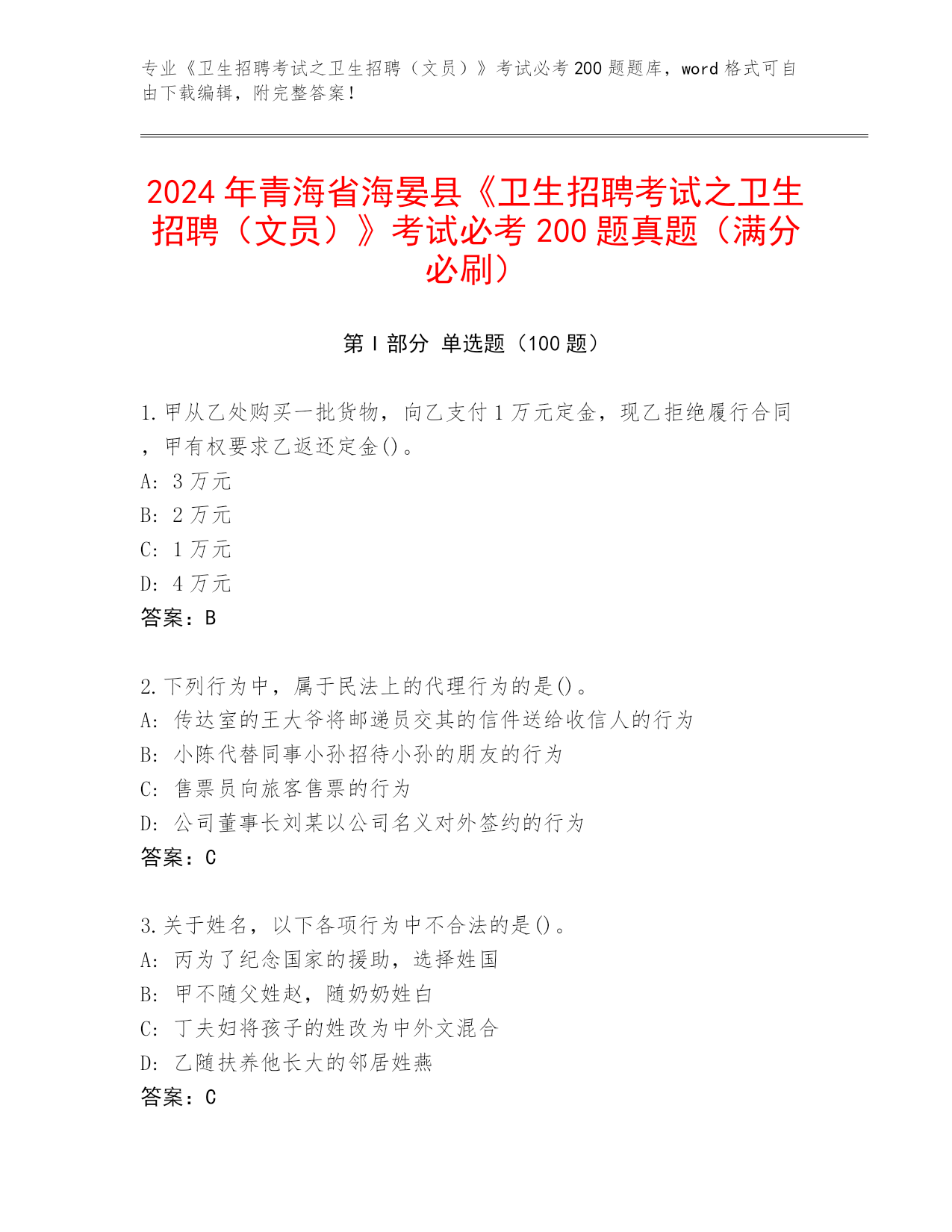 专业《卫生招聘考试之卫生招聘（文员）》考试必考 200 题题库，word 格式可自由下载编辑，附完整答案！

2024 年青海省海晏县《卫生招聘考试之卫生招聘（文员）》考试必考 200 题真题（满分必刷）

第 I 部分 单选题（100 题）

1.甲从乙处购买一批货物，向乙支付 1 万元定金，现乙拒绝履行合同，甲有权要求乙返还定金()。
A: 3 万元
B: 2 万元
C: 1 万元
D: 4 万元
答案：B

2.下列行为中，属于民法上的代理行为的是()。
A: 传达室的王大爷将邮递员交其的信件送给收信人的行为
B: 小陈代替同事小孙招待小孙的朋友的行为
C: 售票员向旅客售票的行为
D: 公司董事长刘某以公司名义对外签约的行为
答案：C

3.关于姓名，以下各项行为中不合法的是()。
A: 丙为了纪念国家的援助，选择姓国
B: 甲不随父姓赵，随奶奶姓白
C: 丁夫妇将孩子的姓改为中外文混合
D: 乙随扶养他长大的邻居姓燕
答案：C